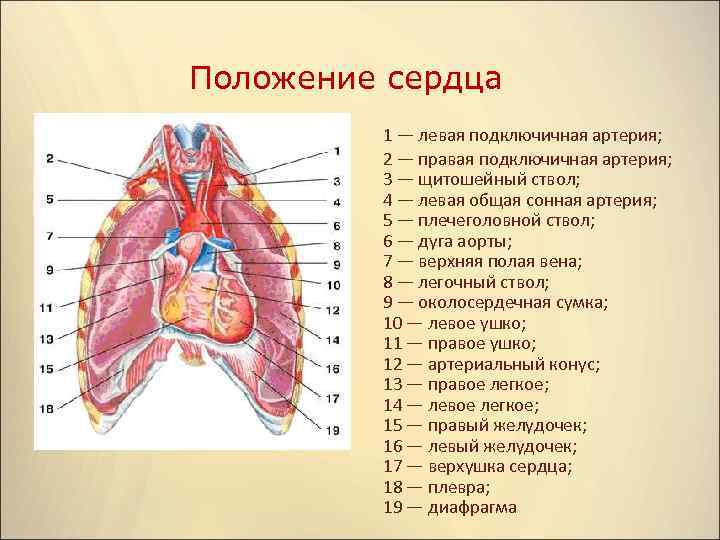 Положение сердца

2
5
7
9
11
13
15
18

1
3
4
6
8
9
10
12
14
16
17
19

1 — левая подключичная артерия;
2 — правая подключичная артерия;
3 — щитошейный ствол;
4 — левая общая сонная артерия;
5 — плечеголовной ствол;
6 — дуга аорты;
7 — верхняя полая вена;
8 — легочный ствол;
9 — околосердечная сумка;
10 — левое ушко;
11 — правое ушко;
12 — артериальный конус;
13 — правое легкое;
14 — левое легкое;
15 — правый желудочек;
16 — левый желудочек;
17 — верхушка сердца;
18 — плевра;
19 — диафрагма